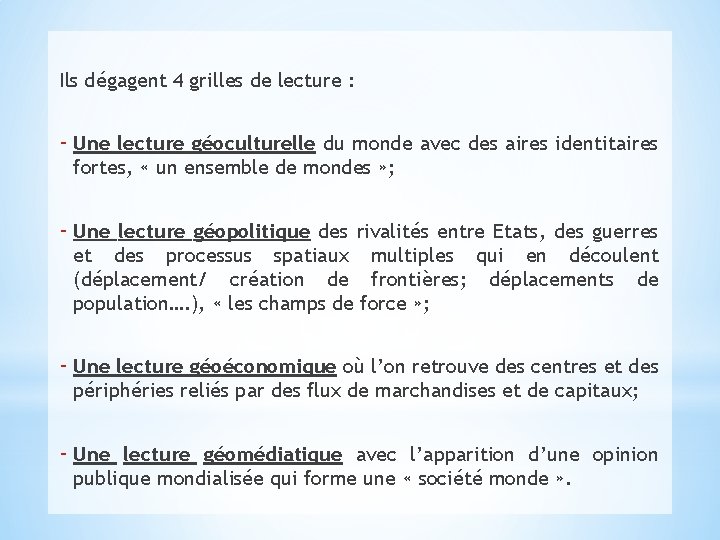 Ils dégagent 4 grilles de lecture :

- Une lecture géoculturelle du monde avec des aires identitaires fortes, « un ensemble de mondes »;

- Une lecture géopolitique des rivalités entre Etats, des guerres et des processus spatiaux multiples qui en découlent (déplacement/ création de frontières; déplacements de population….), « les champs de force »;

- Une lecture géoéconomique où l'on retrouve des centres et des périphéries reliés par des flux de marchandises et de capitaux;

- Une lecture géomédiatique avec l'apparition d'une opinion publique mondialisée qui forme une « société monde ».